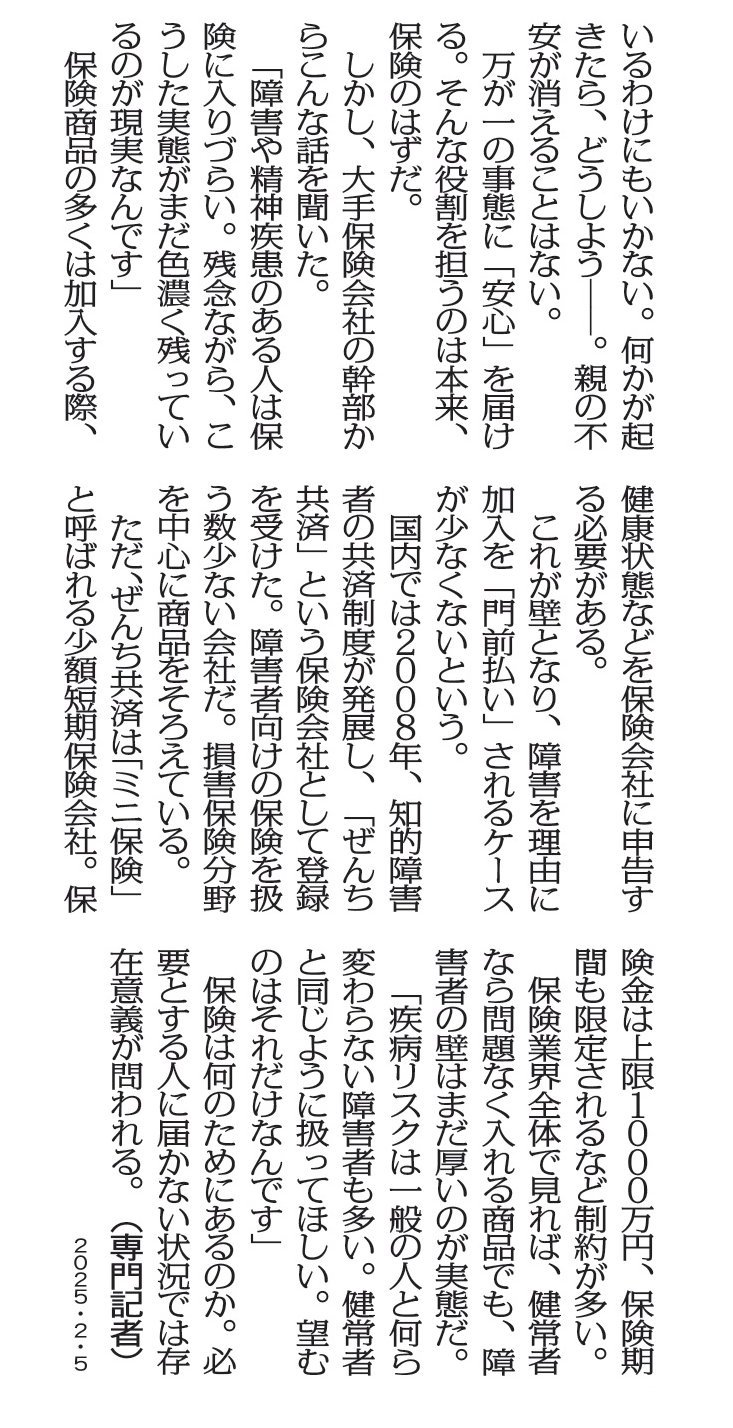 いるわけにもいかない。何かが起きたら、どうしよう――。親の不安が消えることはない。

万が一の事態に「安心」を届ける。そんな役割を担うのは本来、保険のはずだ。

しかし、大手保険会社の幹部からこんな話を聞いた。

「障害や精神疾患のある人は保険に入りづらい。残念ながら、こうした実態がまだ色濃く残っているのが現実なんです」

保険商品の多くは加入する際、健康状態などを保険会社に申告する必要がある。

これが壁となり、障害を理由に加入を「門前払い」されるケースが少なくないという。

国内では2008年、知的障害者の共済制度が発展し、「ぜんち共済」という保険会社として登録を受けた。障害者向けの保険を扱う数少ない会社だ。損害保険分野を中心に商品をそろえている。

ただ、ぜんち共済は「ミニ保険」と呼ばれる少額短期保険会社。保険金は上限1000万円、保険期間も限定されるなど制約が多い。

保険業界全体で見れば、健常者なら問題なく入れる商品でも、障害者の壁はまだ厚いのが実態だ。

「疾病リスクは一般の人と何ら変わらない障害者も多い。健常者と同じように扱ってほしい。望むのはそれだけなんです」

保険は何のためにあるのか。必要とする人に届かない状況では存在意義が問われる。（専門記者）

2025・2・5